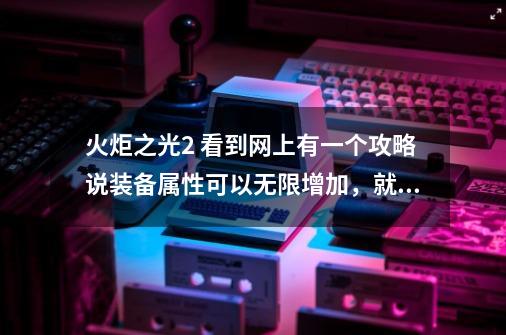 火炬之光2 看到网上有一个攻略说装备属性可以无限增加，就…